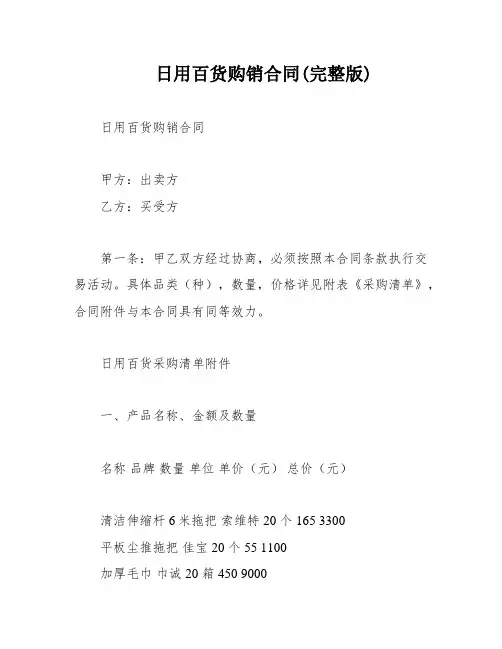 日用百货购销合同(完整版)

日用百货购销合同

甲方：出卖方

乙方：买受方

第一条：甲乙双方经过协商，必须按照本合同条款执行交易活动。具体品类（种），数量，价格详见附表《采购清单》，合同附件与本合同具有同等效力。

日用百货采购清单附件

一、产品名称、金额及数量

名称 品牌 数量 单位 单价（元） 总价（元）

清洁伸缩杆 6 米拖把 索维特 20 个 165 3300
平板尘推拖把 佳宝 20 个 55 1100
加厚毛巾 巾诚 20 箱 450 9000